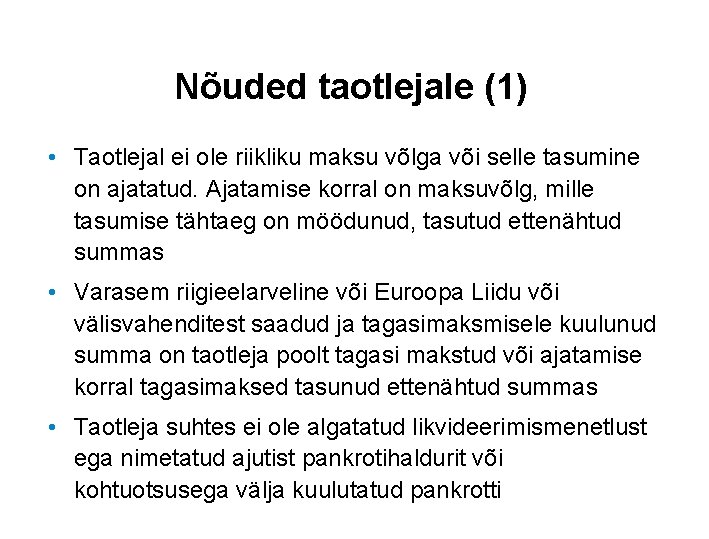 Nõuded taotlejale (1)

• Taotlejal ei ole riikliku maksu võlga või selle tasumine on ajatatud. Ajatamise korral on maksuvõlg, mille tasumise tähtaeg on möödunud, tasutud ettenähtud summas

• Varasem riigieelarveline või Euroopa Liidu või välisvahenditest saadud ja tagasimaksmisele kuulunud summa on taotleja poolt tagasi makstud või ajatamise korral tagasimaksed tasunud ettenähtud summas

• Taotleja suhtes ei ole algatatud likvideerimismenetlust ega nimetatud ajutist pankrotihaldurit või kohtuotsusega välja kuulutatud pankrotti